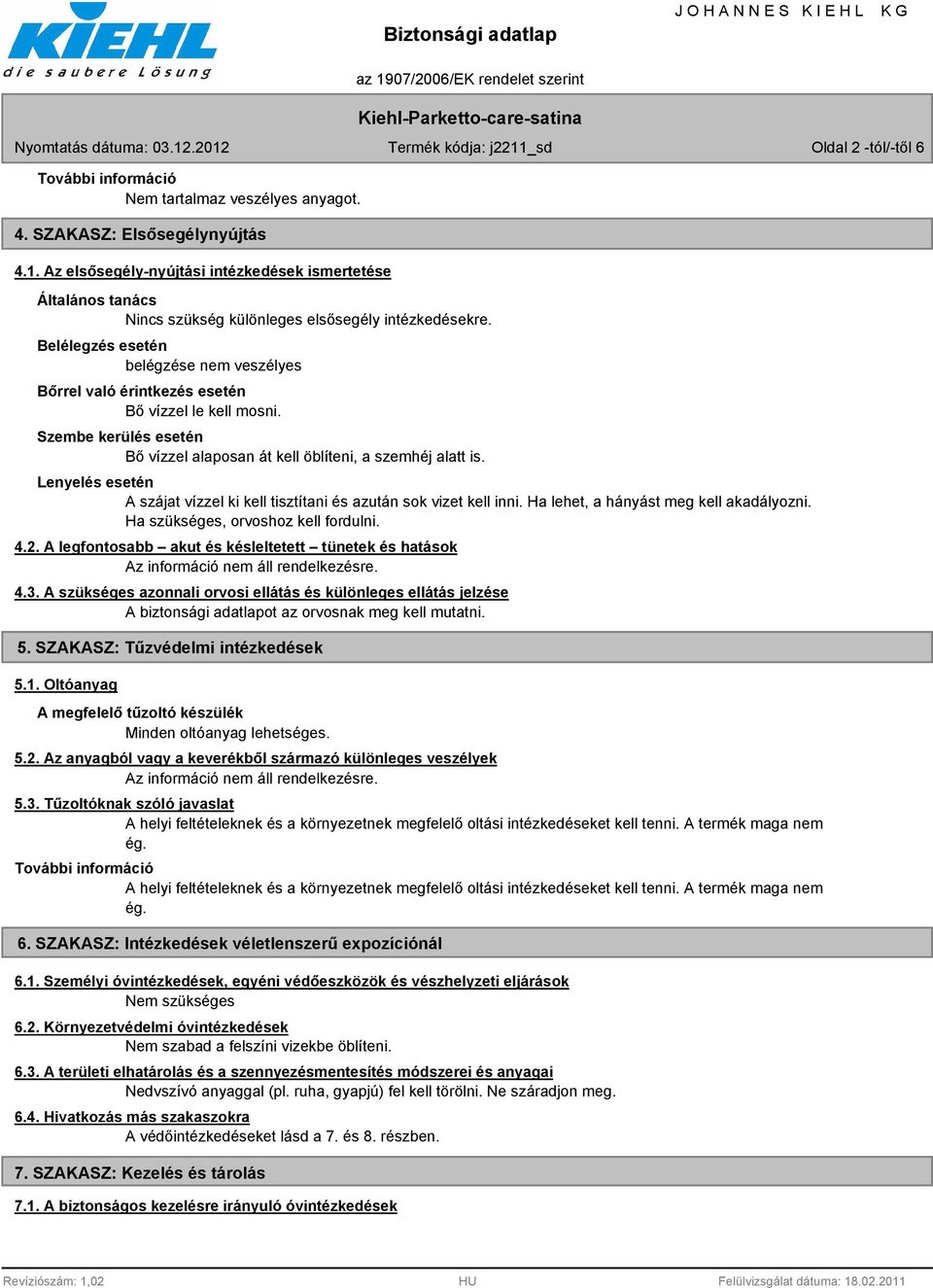 KIEHL
die saubere Lösung

Biztonsági adatlap

JOHANNES KIEHL KG

az 1907/2006/EK rendelet szerint

Kiehl-Parketto-care-satina

Nyomtatás dátuma: 03.12.2012

Termék kódja: j2211_sd

Oldal 2 -tól/-től 6

További információ
Nem tartalmaz veszélyes anyagot.

4. SZAKASZ: Elsősegélynyújtás

4.1. Az elsősegély-nyújtási intézkedések ismertetése

Általános tanács
Nincs szükség különleges elsősegély intézkedésekre.

Belélegzés esetén
belégzése nem veszélyes

Bőrrel való érintkezés esetén
Bő vízzel le kell mosni.

Szembe kerülés esetén
Bő vízzel alaposan át kell öblíteni, a szemhéj alatt is.

Lenyelés esetén
A szájat vízzel ki kell tisztítani és azután sok vizet kell inni. Ha lehet, a hányást meg kell akadályozni. Ha szükséges, orvoshoz kell fordulni.

4.2. A legfontosabb – akut és késleltetett – tünetek és hatások
Az információ nem áll rendelkezésre.

4.3. A szükséges azonnali orvosi ellátás és különleges ellátás jelzése
A biztonsági adatlapot az orvosnak meg kell mutatni.

5. SZAKASZ: Tűzvédelmi intézkedések

5.1. Oltóanyag

A megfelelő tűzoltó készülék
Minden oltóanyag lehetséges.

5.2. Az anyagból vagy a keverékből származó különleges veszélyek
Az információ nem áll rendelkezésre.

5.3. Tűzoltóknak szóló javaslat
A helyi feltételeknek és a környezetnek megfelelő oltási intézkedéseket kell tenni. A termék maga nem ég.

További információ
A helyi feltételeknek és a környezetnek megfelelő oltási intézkedéseket kell tenni. A termék maga nem ég.

6. SZAKASZ: Intézkedések véletlenszerű expozíciónál

6.1. Személyi óvintézkedések, egyéni védőeszközök és vészhelyzeti eljárások
Nem szükséges

6.2. Környezetvédelmi óvintézkedések
Nem szabad a felszíni vizekbe öblíteni.

6.3. A területi elhatárolás és a szennyezésmentesítés módszerei és anyagai
Nedvszívó anyaggal (pl. ruha, gyapjú) fel kell törölni. Ne száradjon meg.

6.4. Hivatkozás más szakaszokra
A védőintézkedéseket lásd a 7. és 8. részben.

7. SZAKASZ: Kezelés és tárolás

7.1. A biztonságos kezelésre irányuló óvintézkedések

Revíziószám: 1,02

HU

Felülvizsgálat dátuma: 18.02.2011